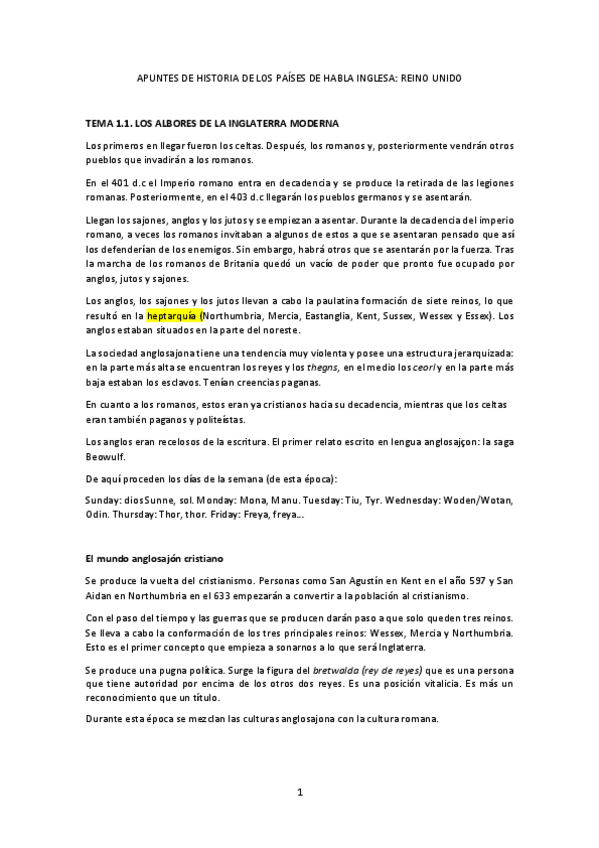 APUNTES DE HISTORIA DE LOS PAÍSES DE HABLA INGLESA: REINO UNIDO

TEMA 1.1. LOS ALBORES DE LA INGLATERRA MODERNA

Los primeros en llegar fueron los celtas. Después, los romanos y, posteriormente vendrán otros pueblos que invadirán a los romanos.

En el 401 d.c el Imperio romano entra en decadencia y se produce la retirada de las legiones romanas. Posteriormente, en el 403 d.c llegarán los pueblos germanos y se asentarán.

Llegan los sajones, anglos y los jutos y se empiezan a asentar. Durante la decadencia del imperio romano, a veces los romanos invitaban a algunos de estos a que se asentaran pensado que así los defenderían de los enemigos. Sin embargo, habrá otros que se asentarán por la fuerza. Tras la marcha de los romanos de Britania quedó un vacío de poder que pronto fue ocupado por anglos, jutos y sajones.

Los anglos, los sajones y los jutos llevan a cabo la paulatina formación de siete reinos, lo que resultó en la heptarquía (Northumbria, Mercia, Eastanglia, Kent, Sussex, Wessex y Essex). Los anglos estaban situados en la parte del noreste.

La sociedad anglosajona tiene una tendencia muy violenta y posee una estructura jerarquizada: en la parte más alta se encuentran los reyes y los thegns, en el medio los ceorl y en la parte más baja estaban los esclavos. Tenían creencias paganas.

En cuanto a los romanos, estos eran ya cristianos hacia su decadencia, mientras que los celtas eran también paganos y politeístas.

Los anglos eran recelosos de la escritura. El primer relato escrito en lengua anglosajçon: la saga Beowulf.

De aquí proceden los días de la semana (de esta época):

Sunday: dios Sunne, sol. Monday: Mona, Manu. Tuesday: Tiu, Tyr. Wednesday: Woden/Wotan, Odin. Thursday: Thor, thor. Friday: Freya, freya...

El mundo anglosajón cristiano

Se produce la vuelta del cristianismo. Personas como San Agustín en Kent en el año 597 y San Aidan en Northumbria en el 633 empezarán a convertir a la población al cristianismo.

Con el paso del tiempo y las guerras que se producen darán paso a que solo queden tres reinos. Se lleva a cabo la conformación de los tres principales reinos: Wessex, Mercia y Northumbria. Esto es el primer concepto que empieza a sonarnos a lo que será Inglaterra.

Se produce una pugna política. Surge la figura del bretwalda (rey de reyes) que es una persona que tiene autoridad por encima de los otros dos reyes. Es una posición vitalicia. Es más un reconocimiento que un título.

Durante esta época se mezclan las culturas anglosajona con la cultura romana.

1